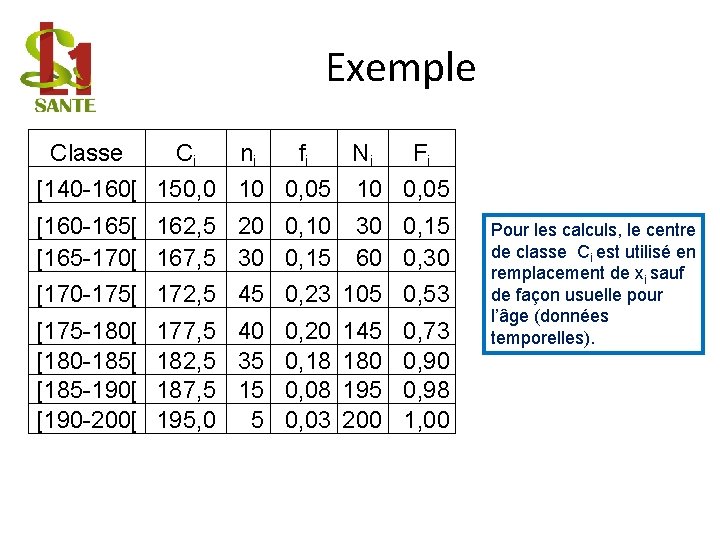 L1
SANTE

Exemple

| Classe | $C_i$ | $n_i$ | $f_i$ | $N_i$ | $F_i$ |
|---|---|---|---|---|---|
| [140-160[ | 150,0 | 10 | 0,05 | 10 | 0,05 |
| [160-165[ | 162,5 | 20 | 0,10 | 30 | 0,15 |
| [165-170[ | 167,5 | 30 | 0,15 | 60 | 0,30 |
| [170-175[ | 172,5 | 45 | 0,23 | 105 | 0,53 |
| [175-180[ | 177,5 | 40 | 0,20 | 145 | 0,73 |
| [180-185[ | 182,5 | 35 | 0,18 | 180 | 0,90 |
| [185-190[ | 187,5 | 15 | 0,08 | 195 | 0,98 |
| [190-200[ | 195,0 | 5 | 0,03 | 200 | 1,00 |

Pour les calculs, le centre de classe $C_i$ est utilisé en remplacement de $x_i$ sauf de façon usuelle pour l'âge (données temporelles).